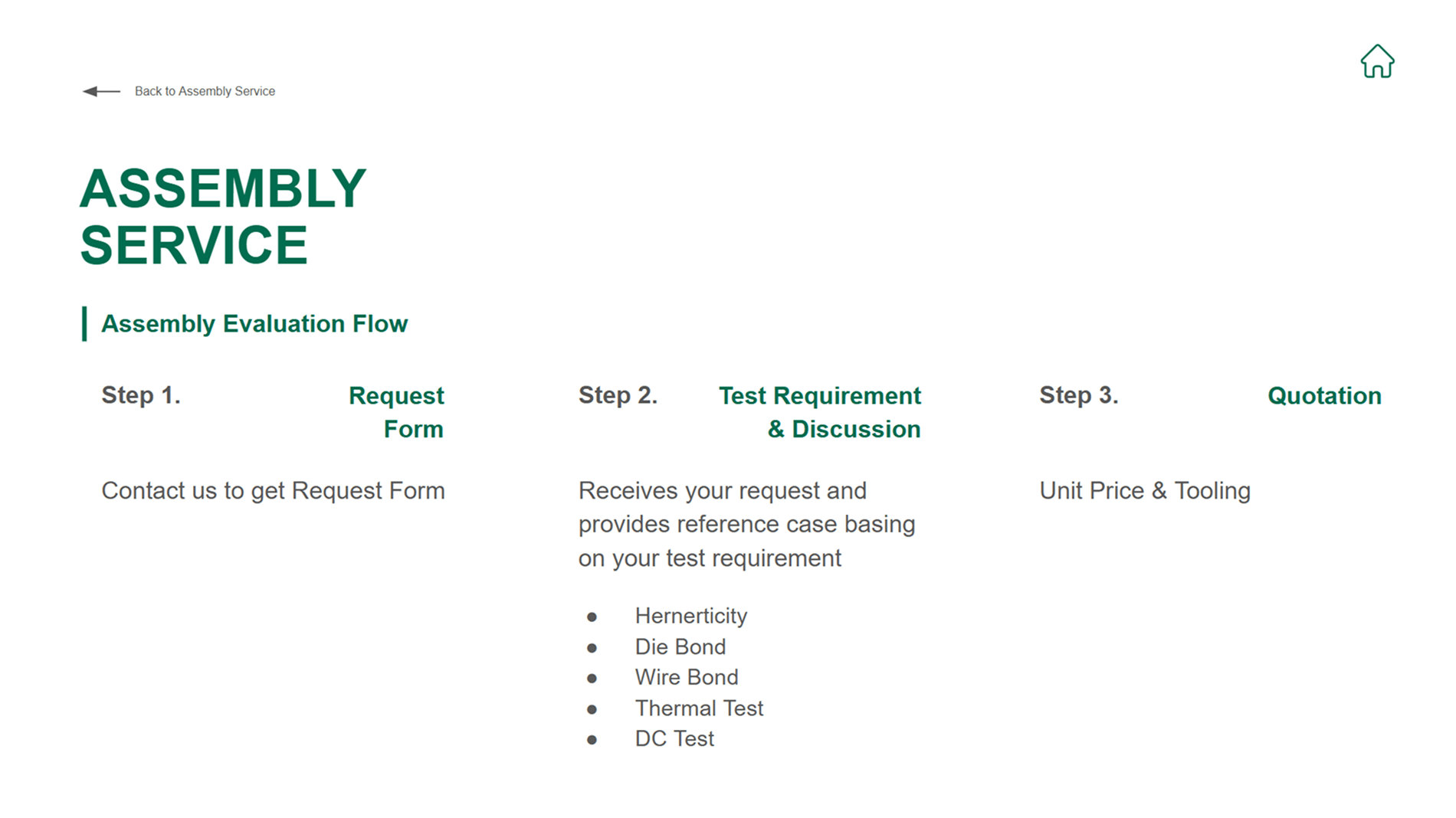 Back to Assembly Service

ASSEMBLY SERVICE

Assembly Evaluation Flow

Step 1. Request Form

Contact us to get Request Form

Step 2. Test Requirement & Discussion

Receives your request and provides reference case basing on your test requirement

- Hernerticity
- Die Bond
- Wire Bond
- Thermal Test
- DC Test

Step 3. Quotation

Unit Price & Tooling